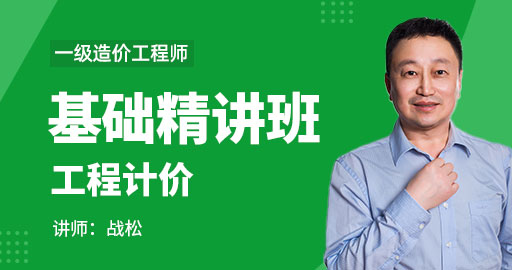 一级造价工程师

基础精讲班

工程计价

讲师：战松